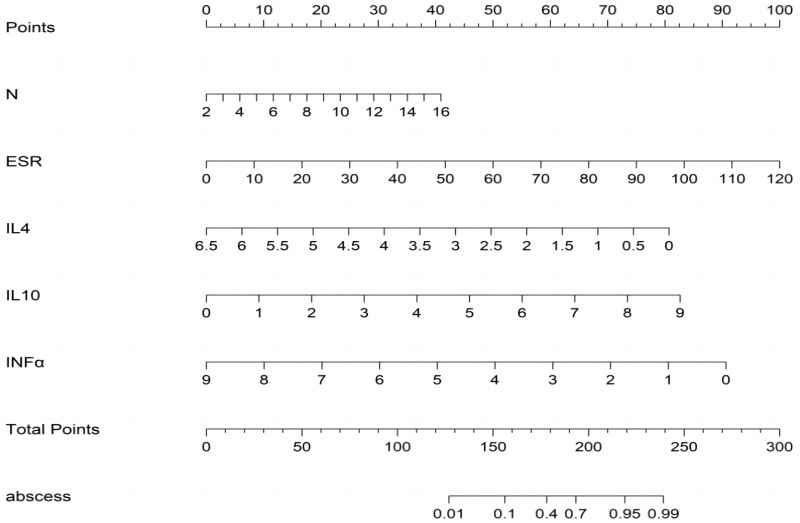 Points
0 10 20 30 40 50 60 70 80 90 100

N
2 4 6 8 10 12 14 16

ESR
0 10 20 30 40 50 60 70 80 90 100 110 120

IL4
6.5 6 5.5 5 4.5 4 3.5 3 2.5 2 1.5 1 0.5 0

IL10
0 1 2 3 4 5 6 7 8 9

INFα
9 8 7 6 5 4 3 2 1 0

Total Points
0 50 100 150 200 250 300

abscess
0.01 0.1 0.4 0.7 0.95 0.99